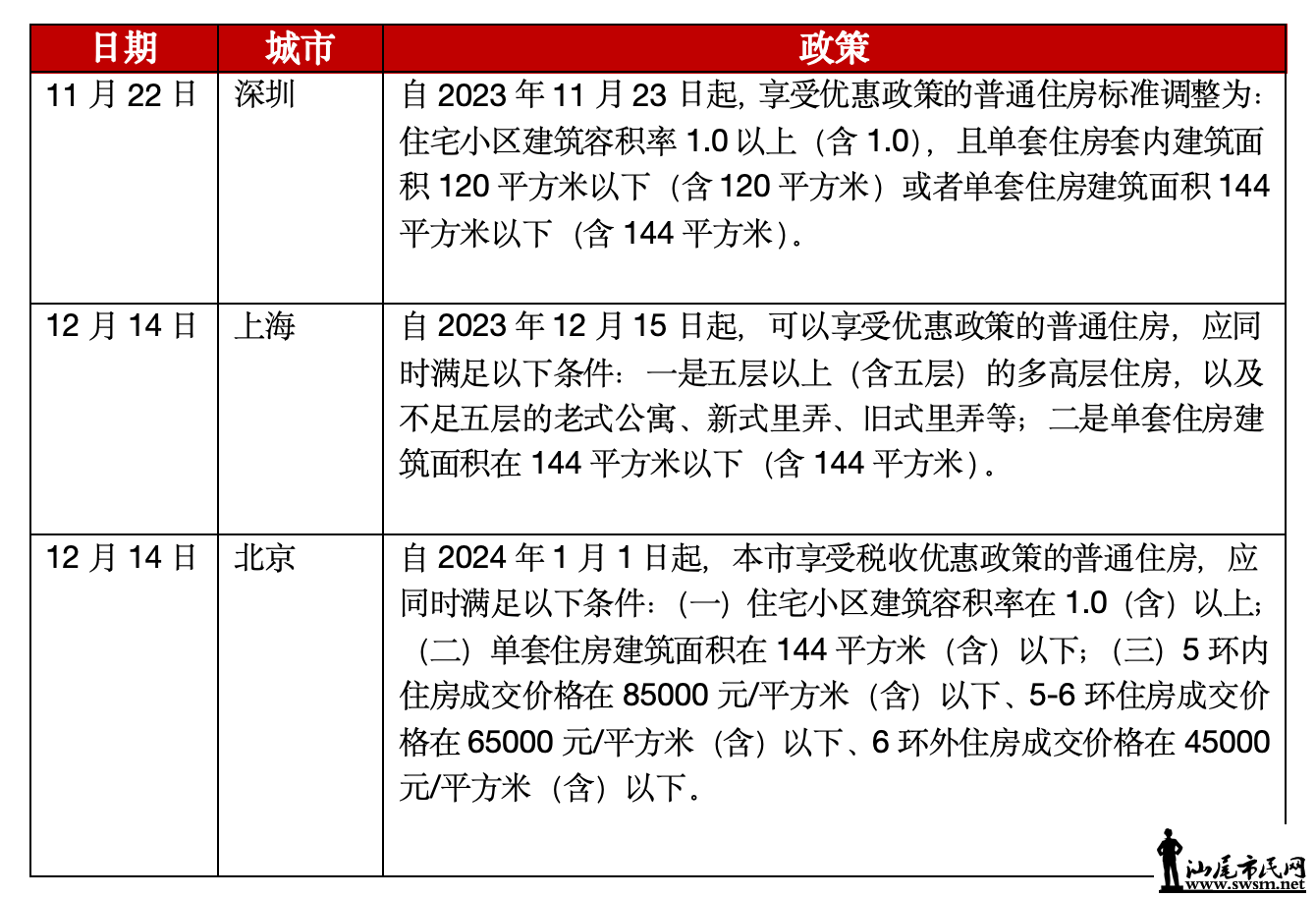 | 日期 | 城市 | 政策 |
|---|---|---|
| 11 月 22 日 | 深圳 | 自 2023 年 11 月 23 日起，享受优惠政策的普通住房标准调整为：住宅小区建筑容积率 1.0 以上（含 1.0），且单套住房套内建筑面积 120 平方米以下（含 120 平方米）或者单套住房建筑面积 144 平方米以下（含 144 平方米）。 |
| 12 月 14 日 | 上海 | 自 2023 年 12 月 15 日起，可以享受优惠政策的普通住房，应同时满足以下条件：一是五层以上（含五层）的多高层住房，以及不足五层的老式公寓、新式里弄、旧式里弄等；二是单套住房建筑面积在 144 平方米以下（含 144 平方米）。 |
| 12 月 14 日 | 北京 | 自 2024 年 1 月 1 日起，本市享受税收优惠政策的普通住房，应同时满足以下条件：（一）住宅小区建筑容积率在 1.0（含）以上；（二）单套住房建筑面积在 144 平方米（含）以下；（三）5 环内住房成交价格在 85000 元/平方米（含）以下、5-6 环住房成交价格在 65000 元/平方米（含）以下、6 环外住房成交价格在 45000 元/平方米（含）以下。 |

汕尾市民网
www.swsm.net